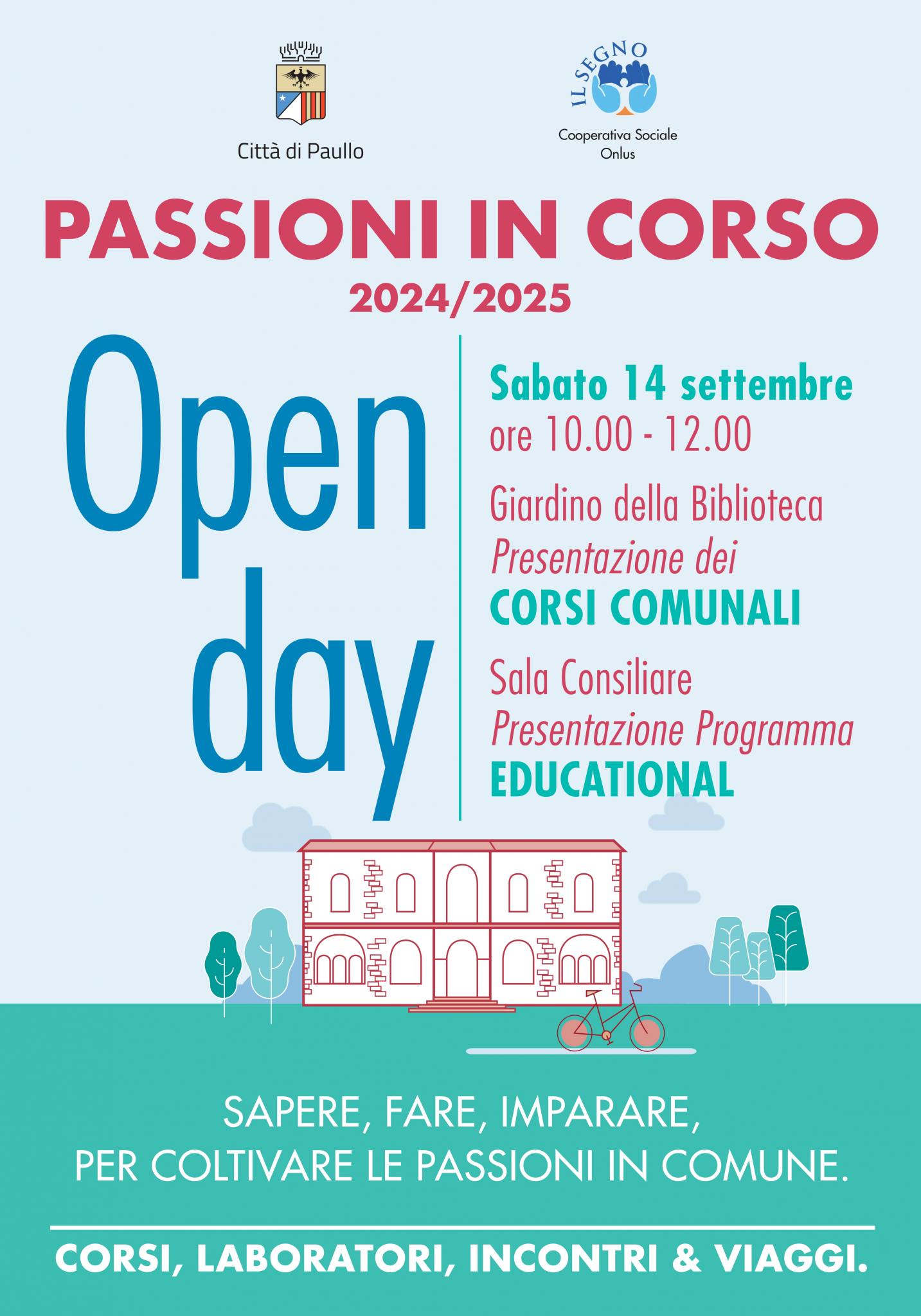 Città di Paullo

IL SEGNO
Cooperativa Sociale
Onlus

PASSIONI IN CORSO
2024/2025

Open
day

Sabato 14 settembre
ore 10.00 - 12.00

Giardino della Biblioteca
Presentazione dei
CORSI COMUNALI

Sala Consiliare
Presentazione Programma
EDUCATIONAL

SAPERE, FARE, IMPARARE,
PER COLTIVARE LE PASSIONI IN COMUNE.

CORSI, LABORATORI, INCONTRI & VIAGGI.